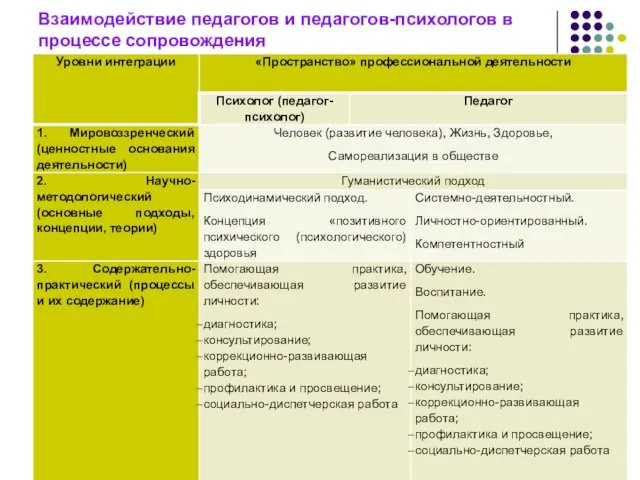 Взаимодействие педагогов и педагогов-психологов в процессе сопровождения

| Уровни интеграции | «Пространство» профессиональной деятельности | |
|---|---|---|
| | Психолог (педагог-психолог) | Педагог |
| 1. Мировоззренческий (ценностные основания деятельности) | Человек (развитие человека), Жизнь, Здоровье, Самореализация в обществе | |
| 2. Научно-методологический (основные подходы, концепции, теории) | Гуманистический подход | |
| | Психодинамический подход. Концепция «позитивного психического (психологического) здоровья | Системно-деятельностный. Личностно-ориентированный. Компетентностный |
| 3. Содержательно-практический (процессы и их содержание) | Помогающая практика, обеспечивающая развитие личности: –диагностика; –консультирование; –коррекционно-развивающая работа; –профилактика и просвещение; –социально-диспетчерская работа | Обучение. Воспитание. Помогающая практика, обеспечивающая развитие личности: –диагностика; –консультирование; –коррекционно-развивающая работа; –профилактика и просвещение; –социально-диспетчерская работа |